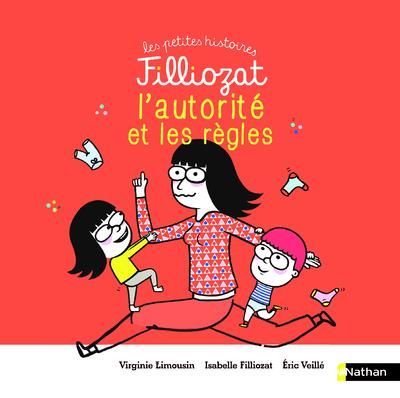 les petites histoires
Filliozat
l'autorité
et les règles

Virginie Limousin Isabelle Filliozat Éric Veillé

Nathan